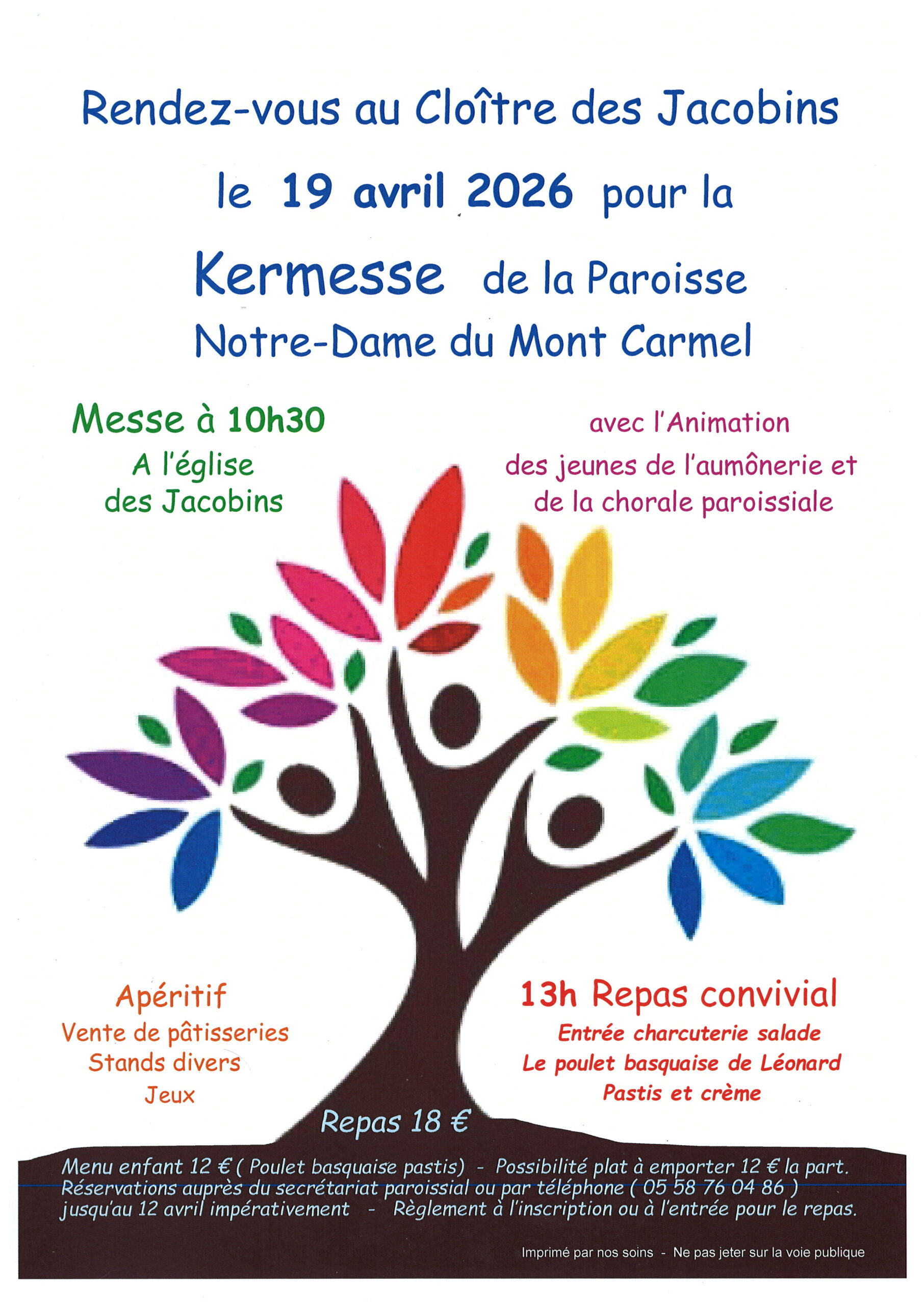 Rendez-vous au Cloître des Jacobins

le 19 avril 2026 pour la

Kermesse de la Paroisse
Notre-Dame du Mont Carmel

Messe à 10h30
A l'église
des Jacobins

avec l'Animation
des jeunes de l'aumônerie et
de la chorale paroissiale

Apéritif
Vente de pâtisseries
Stands divers
Jeux

13h Repas convivial
Entrée charcuterie salade
Le poulet basquaise de Léonard
Pastis et crème

Repas 18 €

Menu enfant 12 € ( Poulet basquaise pastis) - Possibilité plat à emporter 12 € la part.
Réservations auprès du secrétariat paroissial ou par téléphone ( 05 58 76 04 86 )
jusqu'au 12 avril impérativement - Règlement à l'inscription ou à l'entrée pour le repas.

Imprimé par nos soins - Ne pas jeter sur la voie publique